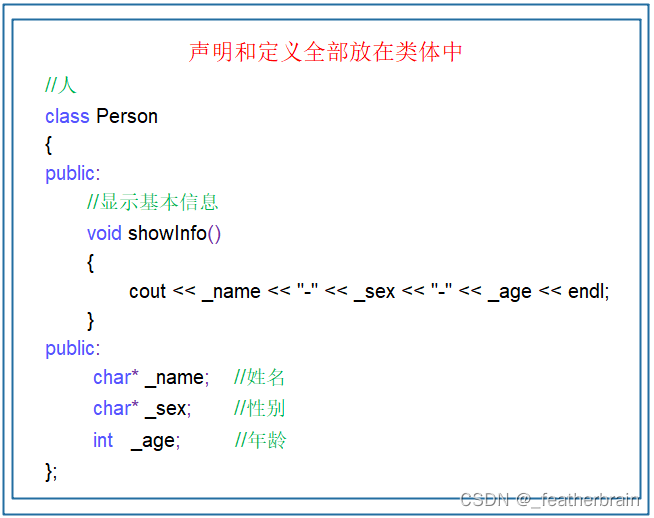 声明和定义全部放在类体中

//人
class Person
{
public:
	//显示基本信息
	void showInfo()
	{
		cout << _name << "-" << _sex << "-" << _age << endl;
	}
public:
	char* _name;	//姓名
	char* _sex;	//性别
	int _age;	//年龄
};

CSDN @_featherbrain